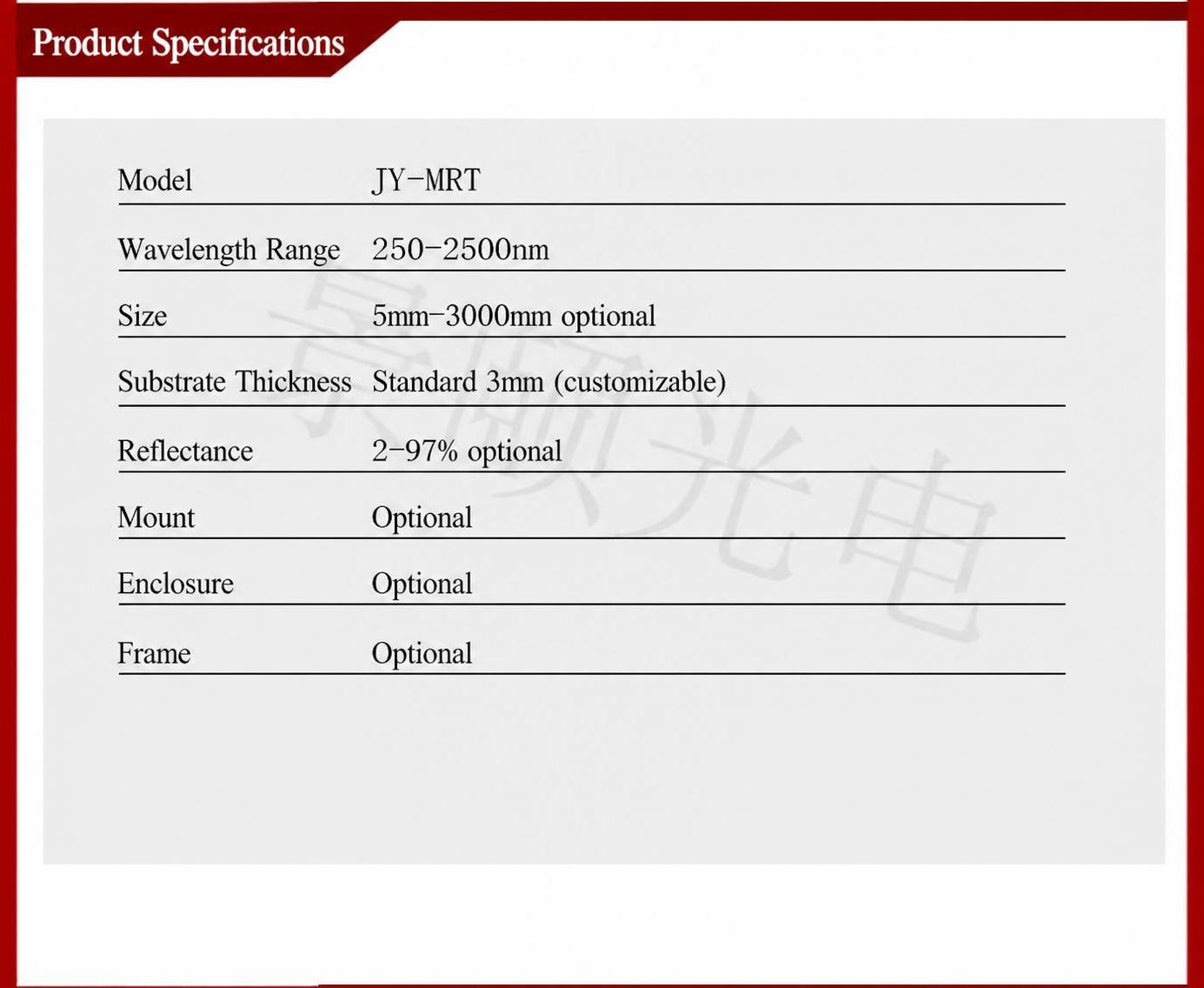 Product Specifications

Model
JY-MRT

Wavelength Range
250-2500nm

Size
5mm-3000mm optional

Substrate Thickness
Standard 3mm (customizable)

Reflectance
2-97% optional

Mount
Optional

Enclosure
Optional

Frame
Optional

景颐光电